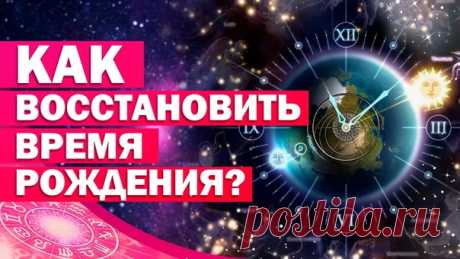 КАК
ВОССТАНОВИТЬ
ВРЕМЯ
РОЖДЕНИЯ?

XII
III
IX

postila.ru